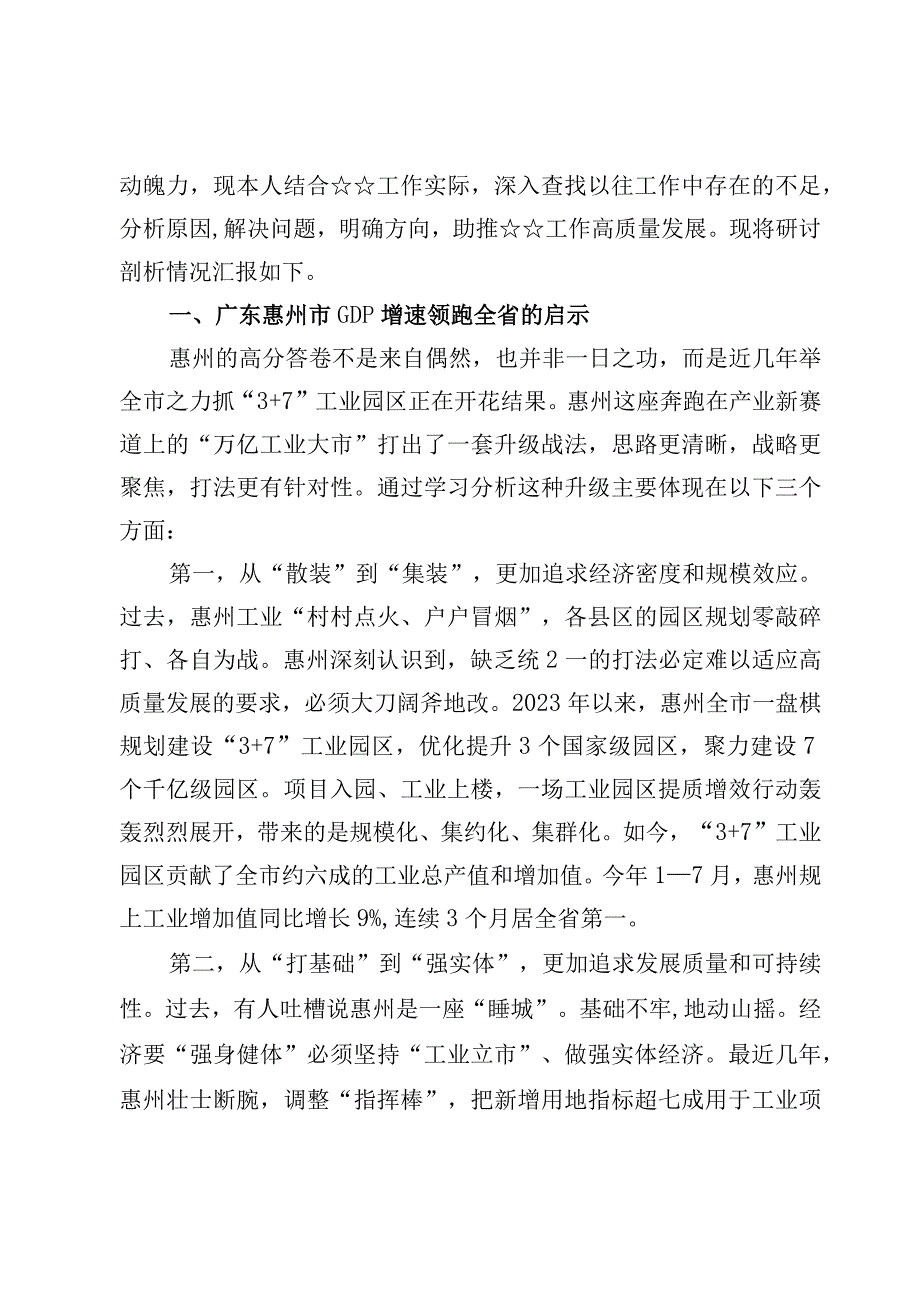 动魄力，现本人结合☆☆工作实际，深入查找以往工作中存在的不足，分析原因,解决问题，明确方向，助推☆☆工作高质量发展。现将研讨剖析情况汇报如下。

一、广东惠州市GDP增速领跑全省的启示

惠州的高分答卷不是来自偶然，也并非一日之功，而是近几年举全市之力抓“3+7”工业园区正在开花结果。惠州这座奔跑在产业新赛道上的“万亿工业大市”打出了一套升级战法，思路更清晰，战略更聚焦，打法更有针对性。通过学习分析这种升级主要体现在以下三个方面：

第一，从“散装”到“集装”，更加追求经济密度和规模效应。过去，惠州工业“村村点火、户户冒烟”，各县区的园区规划零敲碎打、各自为战。惠州深刻认识到，缺乏统2一的打法必定难以适应高质量发展的要求，必须大刀阔斧地改。2023年以来，惠州全市一盘棋规划建设“3+7”工业园区，优化提升3个国家级园区，聚力建设7个千亿级园区。项目入园、工业上楼，一场工业园区提质增效行动轰轰烈烈展开，带来的是规模化、集约化、集群化。如今，“3+7”工业园区贡献了全市约六成的工业总产值和增加值。今年1—7月，惠州规上工业增加值同比增长9%,连续3个月居全省第一。

第二，从“打基础”到“强实体”，更加追求发展质量和可持续性。过去，有人吐槽说惠州是一座“睡城”。基础不牢,地动山摇。经济要“强身健体”必须坚持“工业立市”、做强实体经济。最近几年，惠州壮士断腕，调整“指挥棒”，把新增用地指标超七成用于工业项